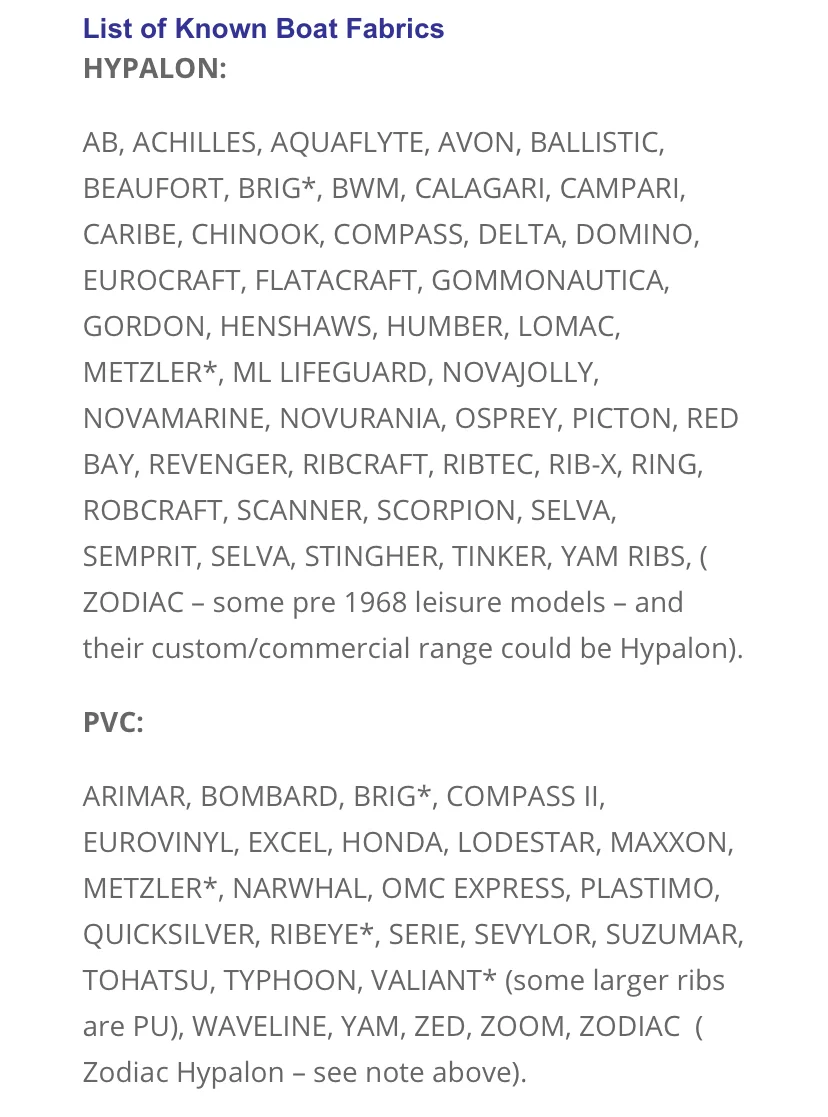 List of Known Boat Fabrics
HYPALON:

AB, ACHILLES, AQUAFLYTE, AVON, BALLISTIC, BEAUFORT, BRIG*, BWM, CALAGARI, CAMPARI, CARIBE, CHINOOK, COMPASS, DELTA, DOMINO, EUROCRAFT, FLATACRAFT, GOMMONAUTICA, GORDON, HENSHAWS, HUMBER, LOMAC, METZLER*, ML LIFEGUARD, NOVAJOLLY, NOVAMARINE, NOVURANIA, OSPREY, PICTON, RED BAY, REVENGER, RIBCRAFT, RIBTEC, RIB-X, RING, ROBCRAFT, SCANNER, SCORPION, SELVA, SEMPRIT, SELVA, STINGHER, TINKER, YAM RIBS, ( ZODIAC – some pre 1968 leisure models – and their custom/commercial range could be Hypalon).

PVC:

ARIMAR, BOMBARD, BRIG*, COMPASS II, EUROVINYL, EXCEL, HONDA, LODESTAR, MAXXON, METZLER*, NARWHAL, OMC EXPRESS, PLASTIMO, QUICKSILVER, RIBEYE*, SERIE, SEVYLOR, SUZUMAR, TOHATSU, TYPHOON, VALIANT* (some larger ribs are PU), WAVELINE, YAM, ZED, ZOOM, ZODIAC ( Zodiac Hypalon – see note above).